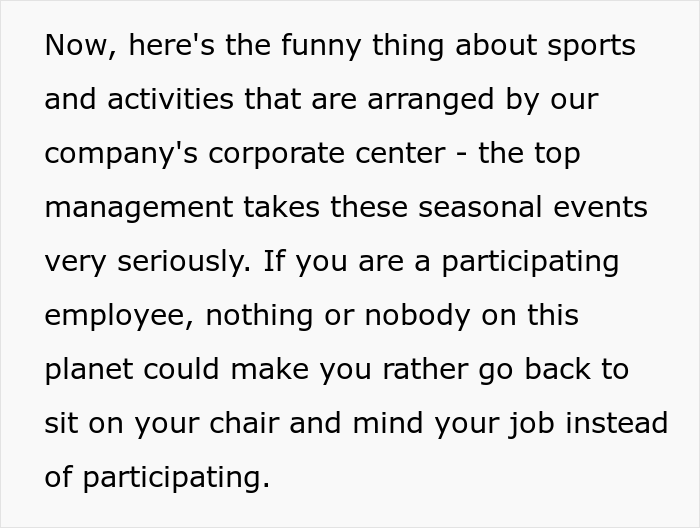 Now, here's the funny thing about sports and activities that are arranged by our company's corporate center - the top management takes these seasonal events very seriously. If you are a participating employee, nothing or nobody on this planet could make you rather go back to sit on your chair and mind your job instead of participating.